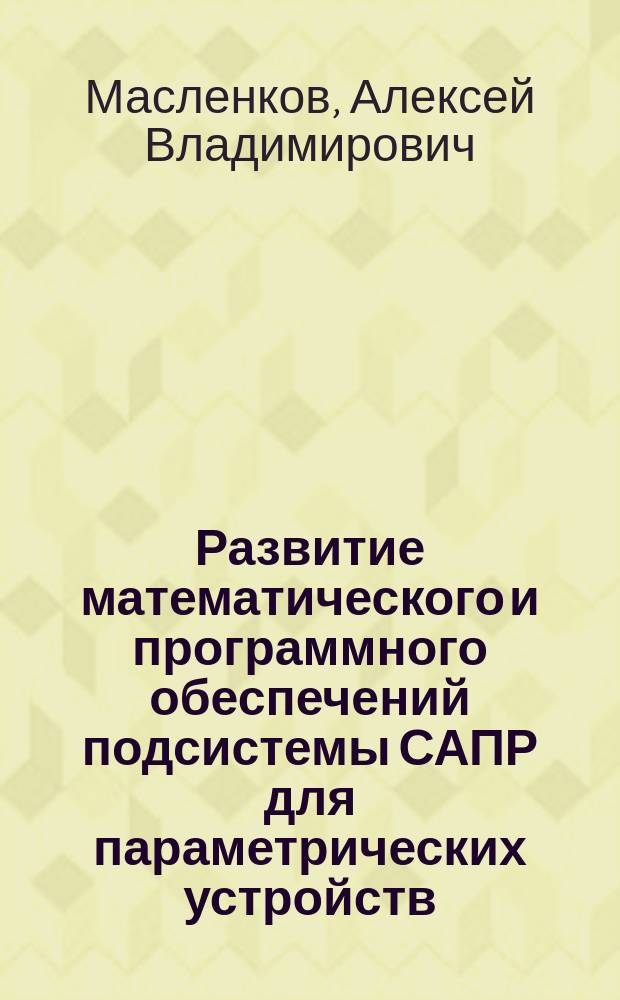 Масленков, Алексей Владимирович

Развитие математического и программного обеспечений подсистемы САПР для параметрических устройств